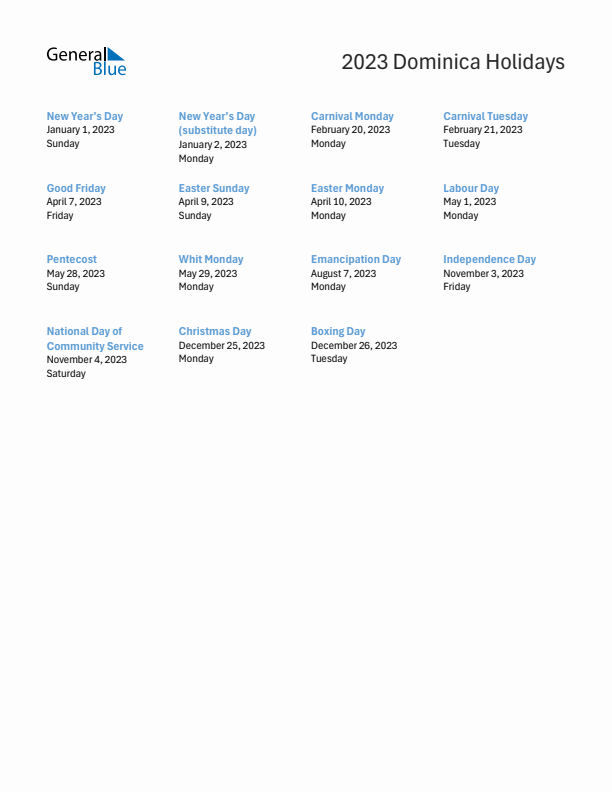 General Blue

2023 Dominica Holidays

New Year's Day
January 1, 2023
Sunday

New Year's Day (substitute day)
January 2, 2023
Monday

Carnival Monday
February 20, 2023
Monday

Carnival Tuesday
February 21, 2023
Tuesday

Good Friday
April 7, 2023
Friday

Easter Sunday
April 9, 2023
Sunday

Easter Monday
April 10, 2023
Monday

Labour Day
May 1, 2023
Monday

Pentecost
May 28, 2023
Sunday

Whit Monday
May 29, 2023
Monday

Emancipation Day
August 7, 2023
Monday

Independence Day
November 3, 2023
Friday

National Day of Community Service
November 4, 2023
Saturday

Christmas Day
December 25, 2023
Monday

Boxing Day
December 26, 2023
Tuesday